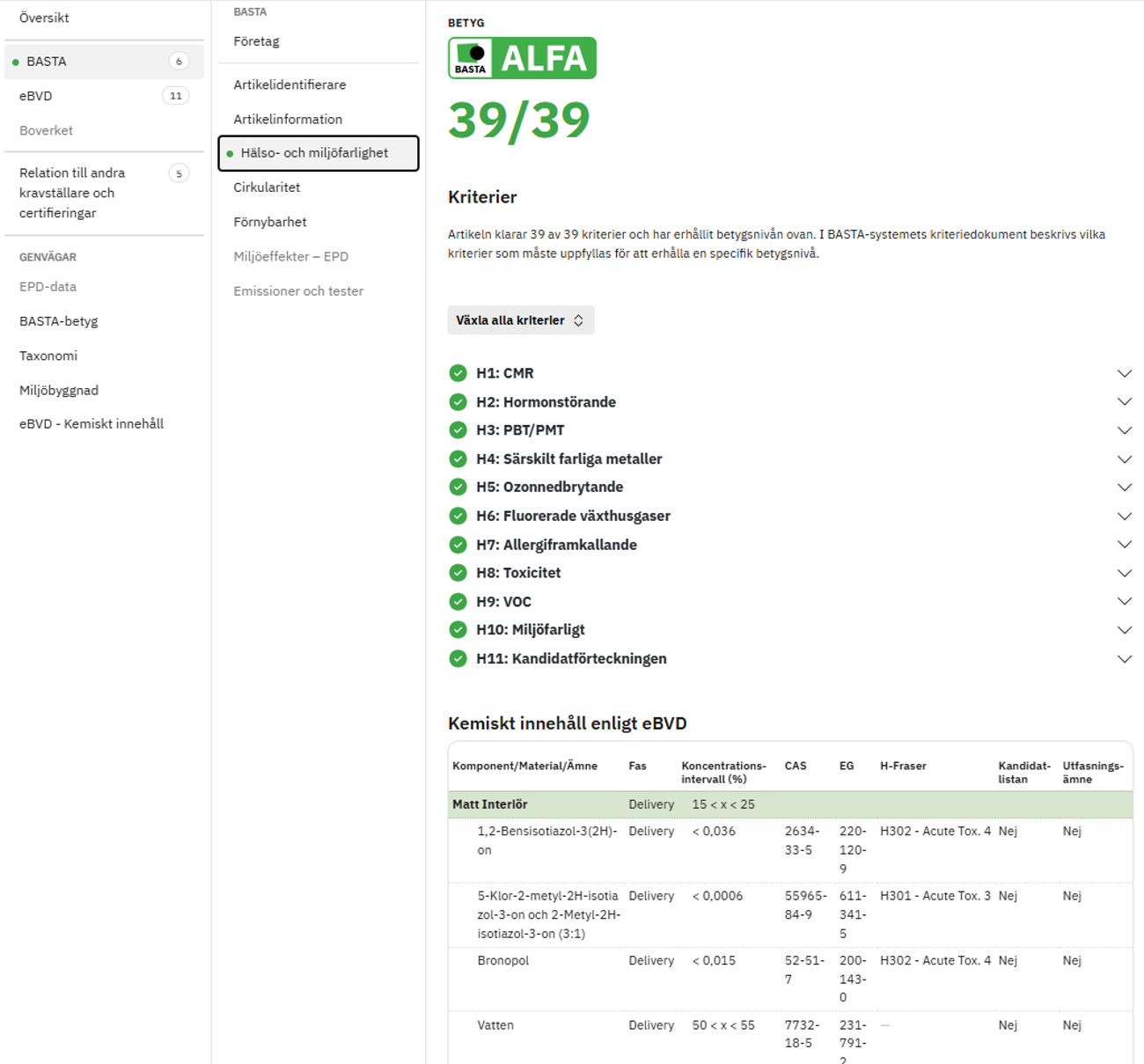 Översikt

BASTA 6

eBVD 11

Boverket

Relation till andra kravställare och certifieringar 5

GENVÄGAR

EPD-data

BASTA-betyg

Taxonomi

Miljöbyggnad

eBVD - Kemiskt innehåll

BASTA

Företag

Artikelidentifierare

Artikelinformation

Hälso- och miljöfarlighet

Cirkularitet

Förnybarhet

Miljöeffekter – EPD

Emissioner och tester

BETYG

BASTA ALFA

39/39

Kriterier

Artikeln klarar 39 av 39 kriterier och har erhållit betygsnivån ovan. I BASTA-systemets kriteriedokument beskrivs vilka kriterier som måste uppfyllas för att erhålla en specifik betygsnivå.

Växla alla kriterier

H1: CMR

H2: Hormonstörande

H3: PBT/PMT

H4: Särskilt farliga metaller

H5: Ozonnedbrytande

H6: Fluorerade växthusgaser

H7: Allergiframkallande

H8: Toxicitet

H9: VOC

H10: Miljöfarligt

H11: Kandidatförteckningen

Kemiskt innehåll enligt eBVD

| Komponent/Material/Ämne | Fas | Koncentrations-intervall (%) | CAS | EG | H-Fraser | Kandidat-listan | Utfasnings-ämne |
|---|---|---|---|---|---|---|---|
| Matt Interiör | Delivery | 15 < x < 25 | | | | | |
| 1,2-Bensisotiazol-3(2H)-on | Delivery | < 0,036 | 2634-33-5 | 220-120-9 | H302 - Acute Tox. 4 | Nej | Nej |
| 5-Klor-2-metyl-2H-isotiazol-3-on och 2-Metyl-2H-isotiazol-3-on (3:1) | Delivery | < 0,0006 | 55965-84-9 | 611-341-5 | H301 - Acute Tox. 3 | Nej | Nej |
| Bronopol | Delivery | < 0,015 | 52-51-7 | 200-143-0 | H302 - Acute Tox. 4 | Nej | Nej |
| Vatten | Delivery | 50 < x < 55 | 7732-18-5 | 231-791-2 | — | Nej | Nej |